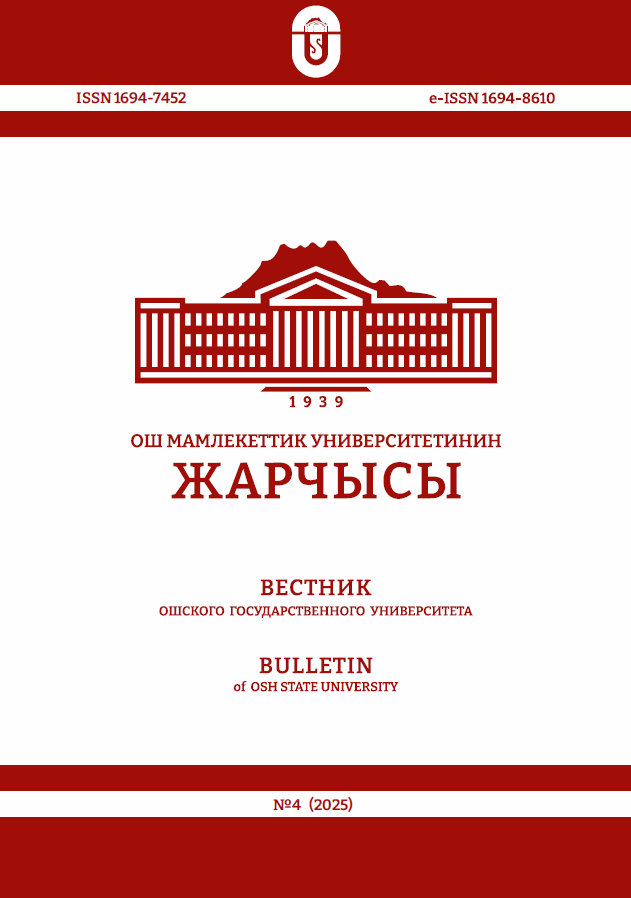 ISSN 1694-7452

e-ISSN 1694-8610

1939

ОШ МАМЛЕКЕТТИК УНИВЕРСИТЕТИНИН

ЖАРЧЫСЫ

ВЕСТНИК

ОШСКОГО ГОСУДАРСТВЕННОГО УНИВЕРСИТЕТА

BULLETIN

of OSH STATE UNIVERSITY

№4 (2025)